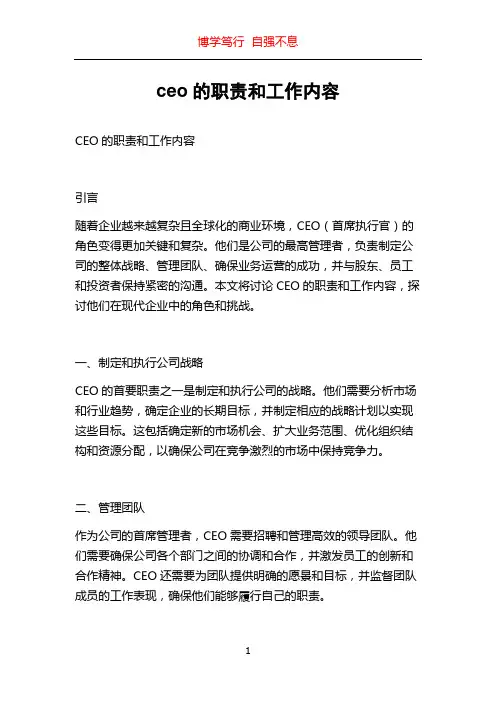 博学笃行 自强不息

ceo 的职责和工作内容

CEO 的职责和工作内容

引言

随着企业越来越复杂且全球化的商业环境，CEO（首席执行官）的角色变得更加关键和复杂。他们是公司的最高管理者，负责制定公司的整体战略、管理团队、确保业务运营的成功，并与股东、员工和投资者保持紧密的沟通。本文将讨论 CEO 的职责和工作内容，探讨他们在现代企业中的角色和挑战。

一、制定和执行公司战略

CEO 的首要职责之一是制定和执行公司的战略。他们需要分析市场和行业趋势，确定企业的长期目标，并制定相应的战略计划以实现这些目标。这包括确定新的市场机会、扩大业务范围、优化组织结构和资源分配，以确保公司在竞争激烈的市场中保持竞争力。

二、管理团队

作为公司的首席管理者，CEO 需要招聘和管理高效的领导团队。他们需要确保公司各个部门之间的协调和合作，并激发员工的创新和合作精神。CEO 还需要为团队提供明确的愿景和目标，并监督团队成员的工作表现，确保他们能够履行自己的职责。

1